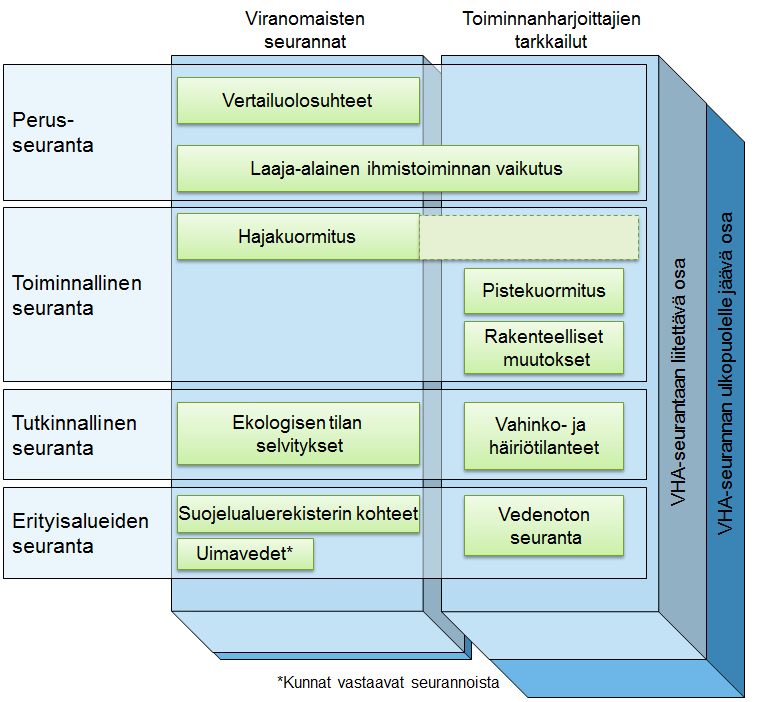 Viranomaisten seurannat

Toiminnanharjoittajien tarkkailut

Perus-seuranta

Vertailuolosuhteet

Laaja-alainen ihmistoiminnan vaikutus

Toiminnallinen seuranta

Hajakuormitus

Pistekuormitus

Rakenteelliset muutokset

Tutkinnallinen seuranta

Ekologisen tilan selvitykset

Vahinko- ja häiriötilanteet

Erityisalueiden seuranta

Suojelualuerekisterin kohteet

Uimavedet*

Vedenoton seuranta

VHA-seurantaan liitettävä osa

VHA-seurannan ulkopuolelle jäävä osa

*Kunnat vastaavat seurannoista